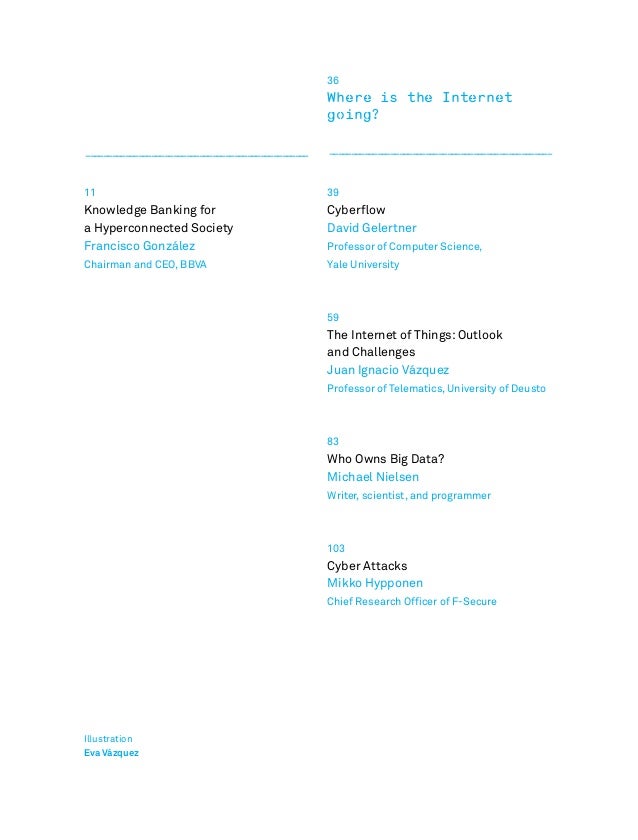 11
Knowledge Banking for a Hyperconnected Society
Francisco González
Chairman and CEO, BBVA

Illustration
Eva Vázquez

36
Where is the Internet going?

39
Cyberflow
David Gelertner
Professor of Computer Science, Yale University

59
The Internet of Things: Outlook and Challenges
Juan Ignacio Vázquez
Professor of Telematics, University of Deusto

83
Who Owns Big Data?
Michael Nielsen
Writer, scientist, and programmer

103
Cyber Attacks
Mikko Hypponen
Chief Research Officer of F-Secure